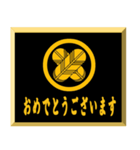 おめでとうございます